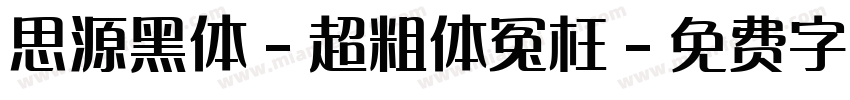 思源黑体 - 超粗体冤枉 - 免费字